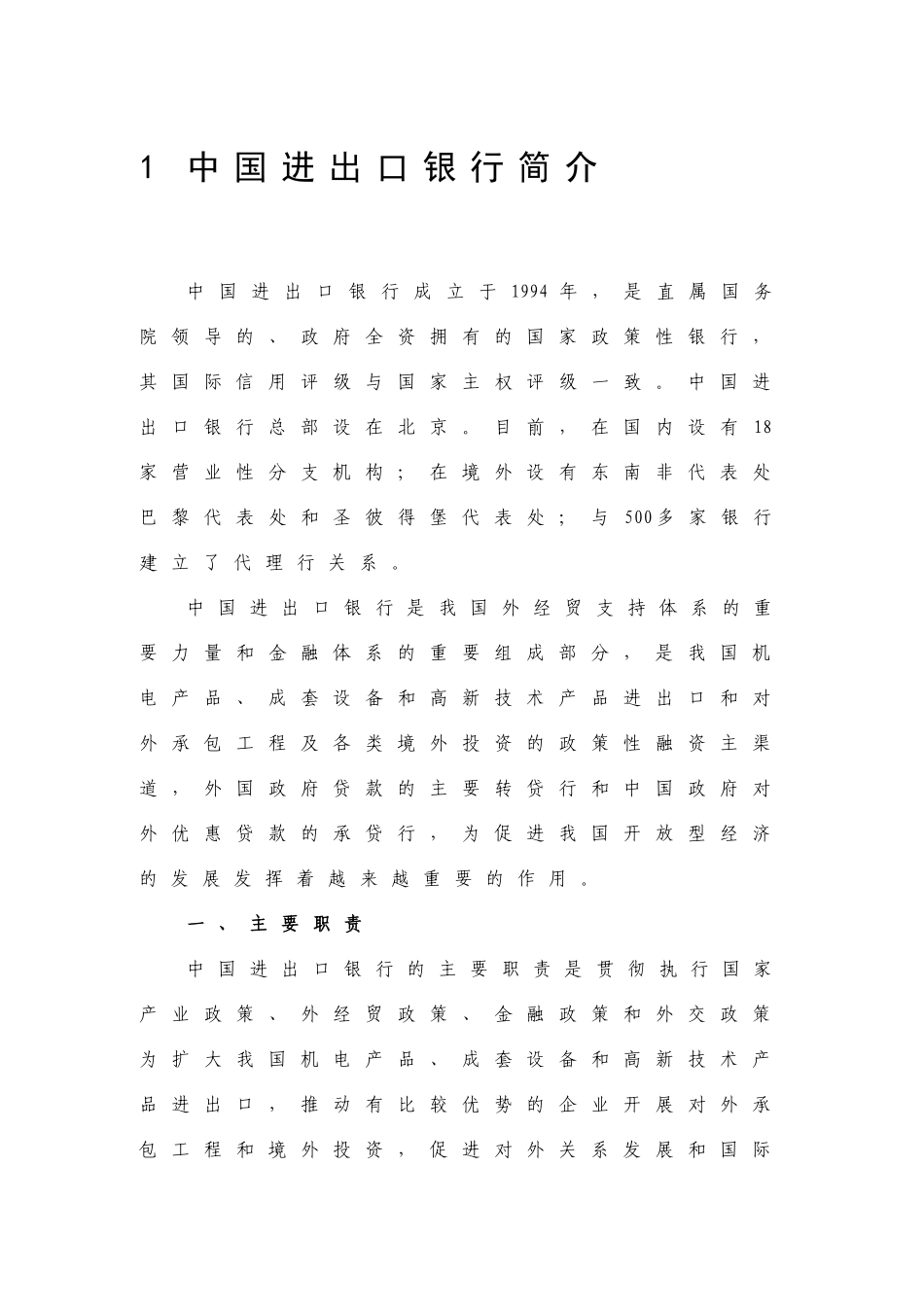 1 中国进出口银行简介

中国进出口银行成立于1994年，是直属国务院领导的、政府全资拥有的国家政策性银行，其国际信用评级与国家主权评级一致。中国进出口银行总部设在北京。目前，在国内设有18家营业性分支机构；在境外设有东南非代表处巴黎代表处和圣彼得堡代表处；与500多家银行建立了代理行关系。

中国进出口银行是我国外经贸支持体系的重要力量和金融体系的重要组成部分，是我国机电产品、成套设备和高新技术产品进出口和对外承包工程及各类境外投资的政策性融资主渠道，外国政府贷款的主要转贷行和中国政府对外优惠贷款的承贷行，为促进我国开放型经济的发展发挥着越来越重要的作用。

一、主要职责

中国进出口银行的主要职责是贯彻执行国家产业政策、外经贸政策、金融政策和外交政策为扩大我国机电产品、成套设备和高新技术产品进出口，推动有比较优势的企业开展对外承包工程和境外投资，促进对外关系发展和国际